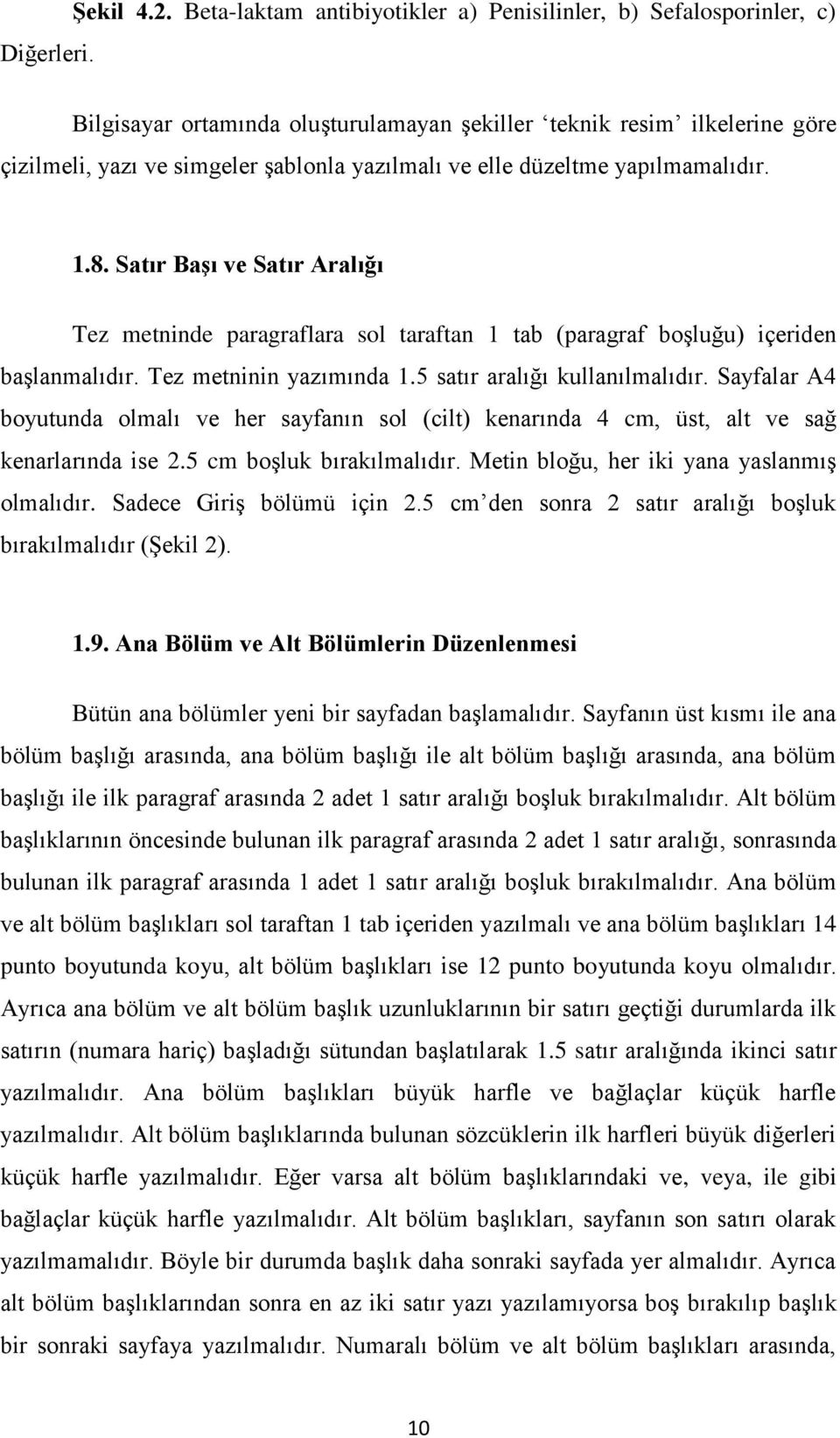 Şekil 4.2. Beta-laktam antibiyotikler a) Penisilinler, b) Sefalosporinler, c) Diğerleri.

Bilgisayar ortamında oluşturulamayan şekiller ‘teknik resim’ ilkelerine göre çizilmeli, yazı ve simgeler şablonla yazılmalı ve elle düzeltme yapılmamalıdır.

1.8. Satır Başı ve Satır Aralığı

Tez metninde paragraflara sol taraftan 1 tab (paragraf boşluğu) içeriden başlanmalıdır. Tez metninin yazımında 1.5 satır aralığı kullanılmalıdır. Sayfalar A4 boyutunda olmalı ve her sayfanın sol (cilt) kenarında 4 cm, üst, alt ve sağ kenarlarında ise 2.5 cm boşluk bırakılmalıdır. Metin bloğu, her iki yana yaslanmış olmalıdır. Sadece Giriş bölümü için 2.5 cm’den sonra 2 satır aralığı boşluk bırakılmalıdır (Şekil 2).

1.9. Ana Bölüm ve Alt Bölümlerin Düzenlenmesi

Bütün ana bölümler yeni bir sayfadan başlamalıdır. Sayfanın üst kısmı ile ana bölüm başlığı arasında, ana bölüm başlığı ile alt bölüm başlığı arasında, ana bölüm başlığı ile ilk paragraf arasında 2 adet 1 satır aralığı boşluk bırakılmalıdır. Alt bölüm başlıklarının öncesinde bulunan ilk paragraf arasında 2 adet 1 satır aralığı, sonrasında bulunan ilk paragraf arasında 1 adet 1 satır aralığı boşluk bırakılmalıdır. Ana bölüm ve alt bölüm başlıkları sol taraftan 1 tab içeriden yazılmalı ve ana bölüm başlıkları 14 punto boyutunda koyu, alt bölüm başlıkları ise 12 punto boyutunda koyu olmalıdır. Ayrıca ana bölüm ve alt bölüm başlık uzunluklarının bir satırı geçtiği durumlarda ilk satırın (numara hariç) başladığı sütundan başlatılarak 1.5 satır aralığında ikinci satır yazılmalıdır. Ana bölüm başlıkları büyük harfle ve bağlaçlar küçük harfle yazılmalıdır. Alt bölüm başlıklarında bulunan sözcüklerin ilk harfleri büyük diğerleri küçük harfle yazılmalıdır. Eğer varsa alt bölüm başlıklarındaki ve, veya, ile gibi bağlaçlar küçük harfle yazılmalıdır. Alt bölüm başlıkları, sayfanın son satırı olarak yazılmamalıdır. Böyle bir durumda başlık daha sonraki sayfada yer almalıdır. Ayrıca alt bölüm başlıklarından sonra en az iki satır yazı yazılamıyorsa boş bırakılıp başlık bir sonraki sayfaya yazılmalıdır. Numaralı bölüm ve alt bölüm başlıkları arasında,

10